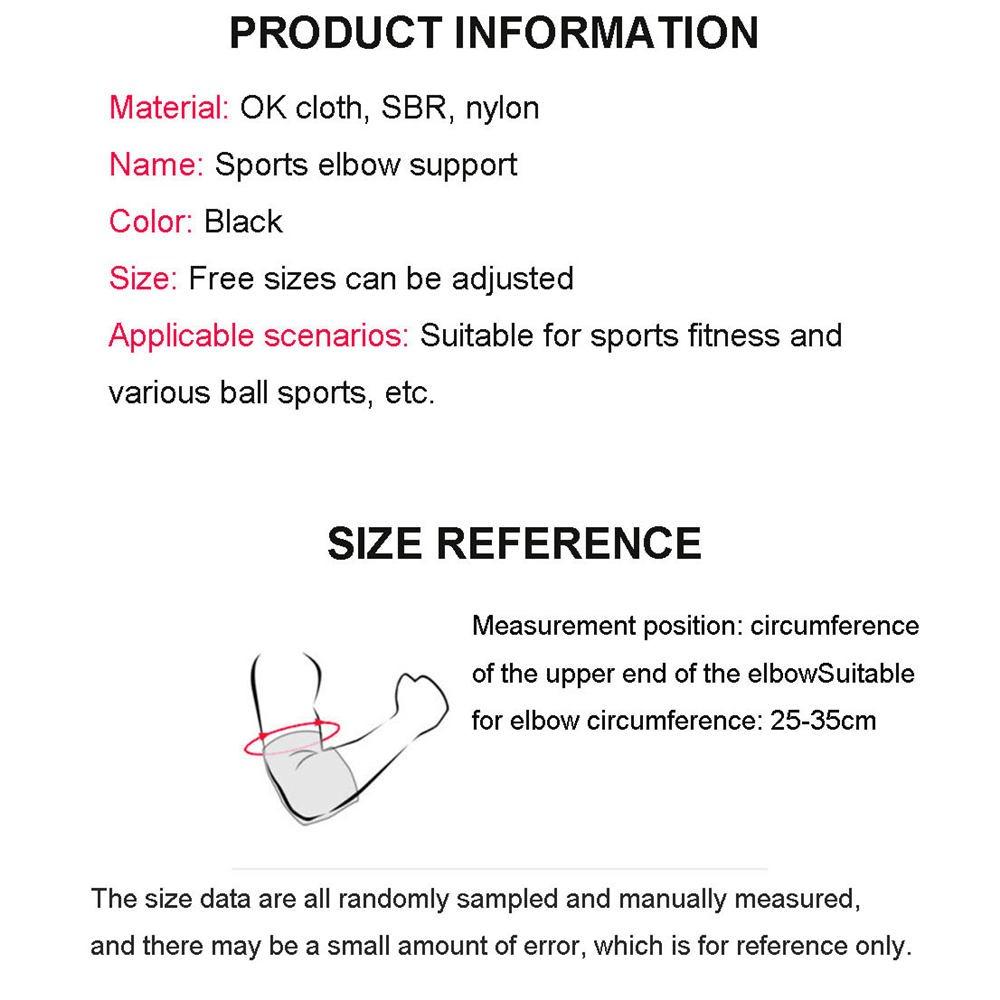 PRODUCT INFORMATION

Material: OK cloth, SBR, nylon

Name: Sports elbow support

Color: Black

Size: Free sizes can be adjusted

Applicable scenarios: Suitable for sports fitness and various ball sports, etc.

SIZE REFERENCE

Measurement position: circumference of the upper end of the elbowSuitable for elbow circumference: 25-35cm

The size data are all randomly sampled and manually measured, and there may be a small amount of error, which is for reference only.